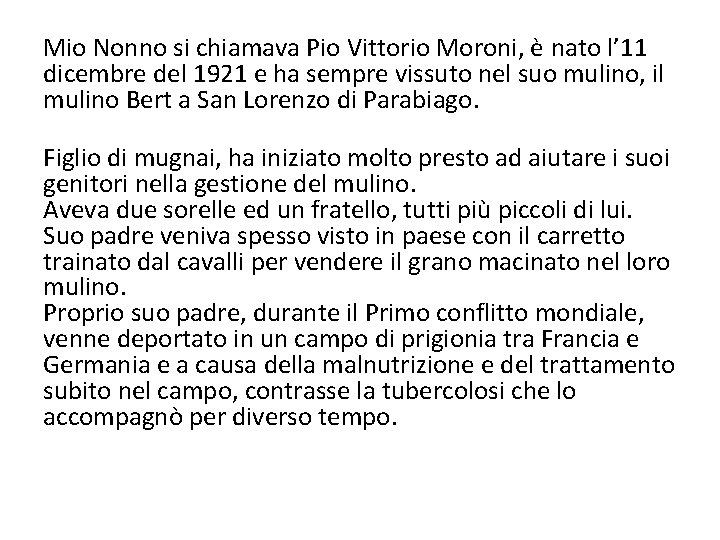 Mio Nonno si chiamava Pio Vittorio Moroni, è nato l’11 dicembre del 1921 e ha sempre vissuto nel suo mulino, il mulino Bert a San Lorenzo di Parabiago.

Figlio di mugnai, ha iniziato molto presto ad aiutare i suoi genitori nella gestione del mulino.
Aveva due sorelle ed un fratello, tutti più piccoli di lui.
Suo padre veniva spesso visto in paese con il carretto trainato dal cavalli per vendere il grano macinato nel loro mulino.
Proprio suo padre, durante il Primo conflitto mondiale, venne deportato in un campo di prigionia tra Francia e Germania e a causa della malnutrizione e del trattamento subito nel campo, contrasse la tubercolosi che lo accompagnò per diverso tempo.